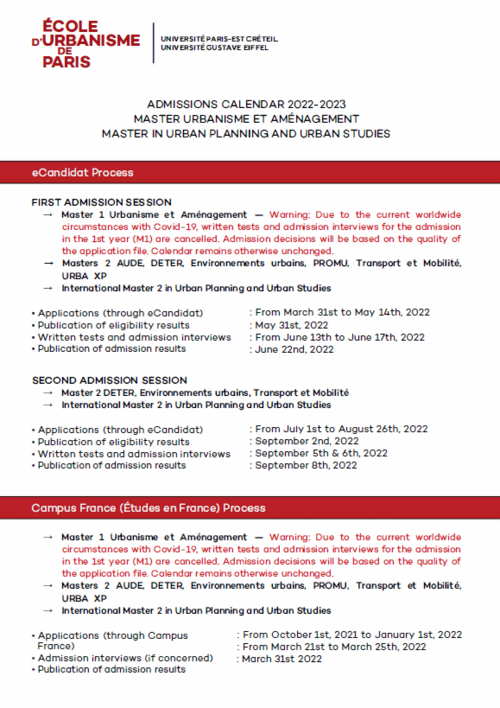 ÉCOLE D'URBANISME DE PARIS

UNIVERSITÉ PARIS-EST CRÉTEIL
UNIVERSITÉ GUSTAVE EIFFEL

ADMISSIONS CALENDAR 2022-2023
MASTER URBANISME ET AMÉNAGEMENT
MASTER IN URBAN PLANNING AND URBAN STUDIES

eCandidat Process

FIRST ADMISSION SESSION
→ Master 1 Urbanisme et Aménagement — Warning: Due to the current worldwide circumstances with Covid-19, written tests and admission interviews for the admission in the 1st year (M1) are cancelled. Admission decisions will be based on the quality of the application file. Calendar remains otherwise unchanged.
→ Masters 2 AUDE, DETER, Environnements urbains, PROMU, Transport et Mobilité, URBA XP
→ International Master 2 in Urban Planning and Urban Studies

• Applications (through eCandidat) : From March 31st to May 14th, 2022
• Publication of eligibility results : May 31st, 2022
• Written tests and admission interviews : From June 13th to June 17th, 2022
• Publication of admission results : June 22nd, 2022

SECOND ADMISSION SESSION
→ Master 2 DETER, Environnements urbains, Transport et Mobilité
→ International Master 2 in Urban Planning and Urban Studies

• Applications (through eCandidat) : From July 1st to August 26th, 2022
• Publication of eligibility results : September 2nd, 2022
• Written tests and admission interviews : September 5th & 6th, 2022
• Publication of admission results : September 8th, 2022

Campus France (Études en France) Process

→ Master 1 Urbanisme et Aménagement — Warning: Due to the current worldwide circumstances with Covid-19, written tests and admission interviews for the admission in the 1st year (M1) are cancelled. Admission decisions will be based on the quality of the application file. Calendar remains otherwise unchanged.
→ Masters 2 AUDE, DETER, Environnements urbains, PROMU, Transport et Mobilité, URBA XP
→ International Master 2 in Urban Planning and Urban Studies

• Applications (through Campus France) : From October 1st, 2021 to January 1st, 2022
• Admission interviews (if concerned) : From March 21st to March 25th, 2022
• Publication of admission results : March 31st 2022